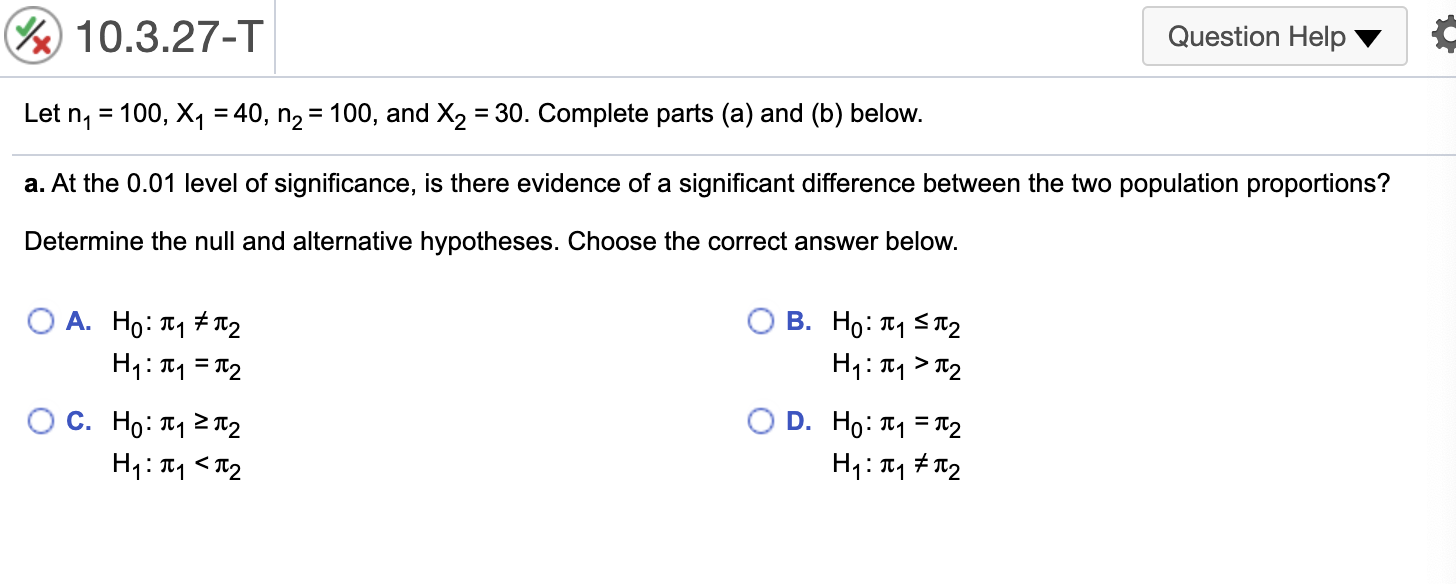 10.3.27-T

Question Help ▼

Let $n_1 = 100$, $X_1 = 40$, $n_2 = 100$, and $X_2 = 30$. Complete parts (a) and (b) below.

a. At the 0.01 level of significance, is there evidence of a significant difference between the two population proportions?

Determine the null and alternative hypotheses. Choose the correct answer below.

A. $H_0: \pi_1 \neq \pi_2$
$H_1: \pi_1 = \pi_2$

B. $H_0: \pi_1 \leq \pi_2$
$H_1: \pi_1 > \pi_2$

C. $H_0: \pi_1 \geq \pi_2$
$H_1: \pi_1 < \pi_2$

D. $H_0: \pi_1 = \pi_2$
$H_1: \pi_1 \neq \pi_2$